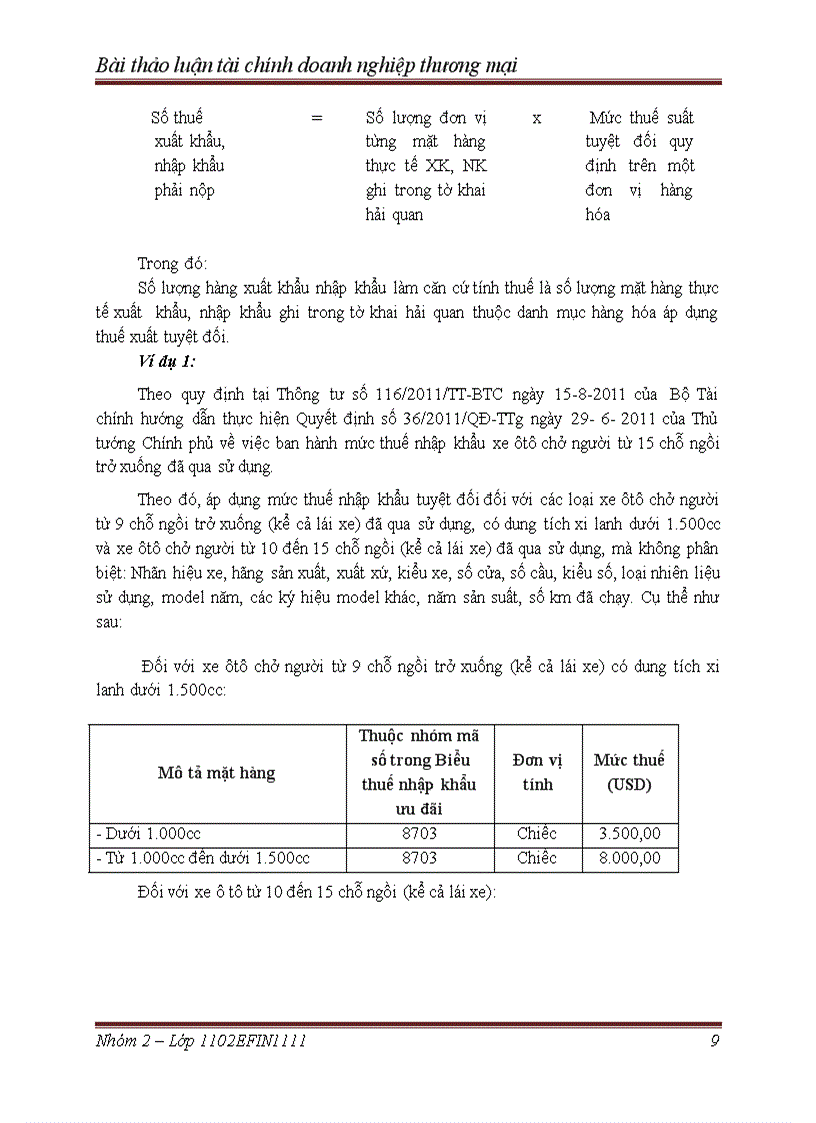 Bài thảo luận tài chính doanh nghiệp thương mại

Số thuế xuất khẩu, nhập khẩu phải nộp = Số lượng đơn vị từng mặt hàng thực tế XK, NK ghi trong tờ khai hải quan x Mức thuế suất tuyệt đối quy định trên một đơn vị hàng hóa

Trong đó:

Số lượng hàng xuất khẩu nhập khẩu làm căn cứ tính thuế là số lượng mặt hàng thực tế xuất khẩu, nhập khẩu ghi trong tờ khai hải quan thuộc danh mục hàng hóa áp dụng thuế xuất tuyệt đối.

Ví dụ 1:

Theo quy định tại Thông tư số 116/2011/TT-BTC ngày 15-8-2011 của Bộ Tài chính hướng dẫn thực hiện Quyết định số 36/2011/QĐ-TTg ngày 29- 6- 2011 của Thủ tướng Chính phủ về việc ban hành mức thuế nhập khẩu xe ôtô chở người từ 15 chỗ ngồi trở xuống đã qua sử dụng.

Theo đó, áp dụng mức thuế nhập khẩu tuyệt đối đối với các loại xe ôtô chở người từ 9 chỗ ngồi trở xuống (kể cả lái xe) đã qua sử dụng, có dung tích xi lanh dưới 1.500cc và xe ôtô chở người từ 10 đến 15 chỗ ngồi (kể cả lái xe) đã qua sử dụng, mà không phân biệt: Nhãn hiệu xe, hãng sản xuất, xuất xứ, kiểu xe, số cửa, số cầu, kiểu số, loại nhiên liệu sử dụng, model năm, các ký hiệu model khác, năm sản suất, số km đã chạy. Cụ thể như sau:

Đối với xe ôtô chở người từ 9 chỗ ngồi trở xuống (kể cả lái xe) có dung tích xi lanh dưới 1.500cc:

| Mô tả mặt hàng | Thuộc nhóm mã số trong Biểu thuế nhập khẩu ưu đãi | Đơn vị tính | Mức thuế (USD) |
|---|---|---|---|
| - Dưới 1.000cc | 8703 | Chiếc | 3.500,00 |
| - Từ 1.000cc đến dưới 1.500cc | 8703 | Chiếc | 8.000,00 |

Đối với xe ô tô từ 10 đến 15 chỗ ngồi (kể cả lái xe):

Nhóm 2 – Lớp 1102EFIN1111 9